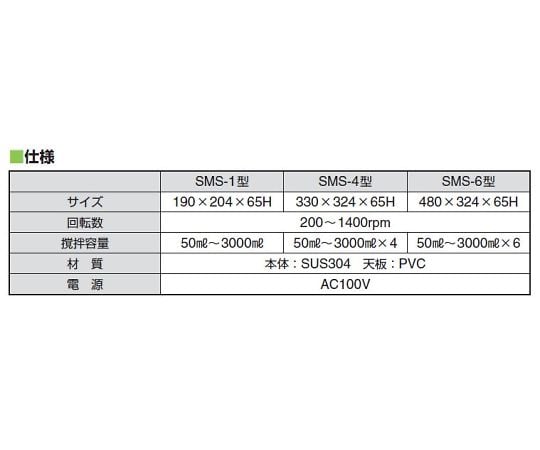 ■仕様

|  | SMS-1型 | SMS-4型 | SMS-6型 |
|---|---|---|---|
| サイズ | 190×204×65H | 330×324×65H | 480×324×65H |
| 回転数 | 200～1400rpm |  |  |
| 撹拌容量 | 50㎖～3000㎖ | 50㎖～3000㎖×4 | 50㎖～3000㎖×6 |
| 材　質 | 本体：SUS304　天板：PVC |  |  |
| 電　源 | AC100V |  |  |